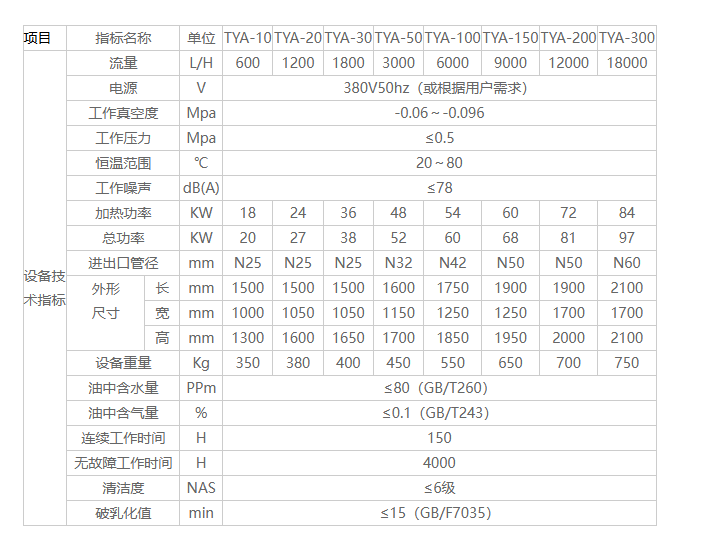 | 项目 | 指标名称 | | 单位 | TYA-10 | TYA-20 | TYA-30 | TYA-50 | TYA-100 | TYA-150 | TYA-200 | TYA-300 |
|---|---|---|---|---|---|---|---|---|---|---|---|
| 设备技术指标 | 流量 | | L/H | 600 | 1200 | 1800 | 3000 | 6000 | 9000 | 12000 | 18000 |
| | 电源 | | V | 380V50hz（或根据用户需求） | | | | | | | |
| | 工作真空度 | | Mpa | -0.06～-0.096 | | | | | | | |
| | 工作压力 | | Mpa | ≤0.5 | | | | | | | |
| | 恒温范围 | | ℃ | 20～80 | | | | | | | |
| | 工作噪声 | | dB(A) | ≤78 | | | | | | | |
| | 加热功率 | | KW | 18 | 24 | 36 | 48 | 54 | 60 | 72 | 84 |
| | 总功率 | | KW | 20 | 27 | 38 | 52 | 60 | 68 | 81 | 97 |
| | 进出口管径 | | mm | N25 | N25 | N25 | N32 | N42 | N50 | N50 | N60 |
| | 外形尺寸 | 长 | mm | 1500 | 1500 | 1500 | 1600 | 1750 | 1900 | 1900 | 2100 |
| | | 宽 | mm | 1000 | 1050 | 1050 | 1150 | 1250 | 1250 | 1700 | 1700 |
| | | 高 | mm | 1300 | 1600 | 1650 | 1700 | 1850 | 1950 | 2000 | 2100 |
| | 设备重量 | | Kg | 350 | 380 | 400 | 450 | 550 | 650 | 700 | 750 |
| | 油中含水量 | | PPm | ≤80（GB/T260） | | | | | | | |
| | 油中含气量 | | % | ≤0.1（GB/T243） | | | | | | | |
| | 连续工作时间 | | H | 150 | | | | | | | |
| | 无故障工作时间 | | H | 4000 | | | | | | | |
| | 清洁度 | | NAS | ≤6级 | | | | | | | |
| | 破乳化值 | | min | ≤15（GB/F7035） | | | | | | | |